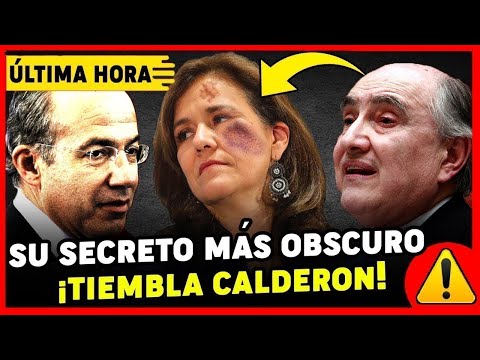 ÚLTIMA HORA

SU SECRETO MÁS OBSCURO
¡TIEMBLA CALDERON!